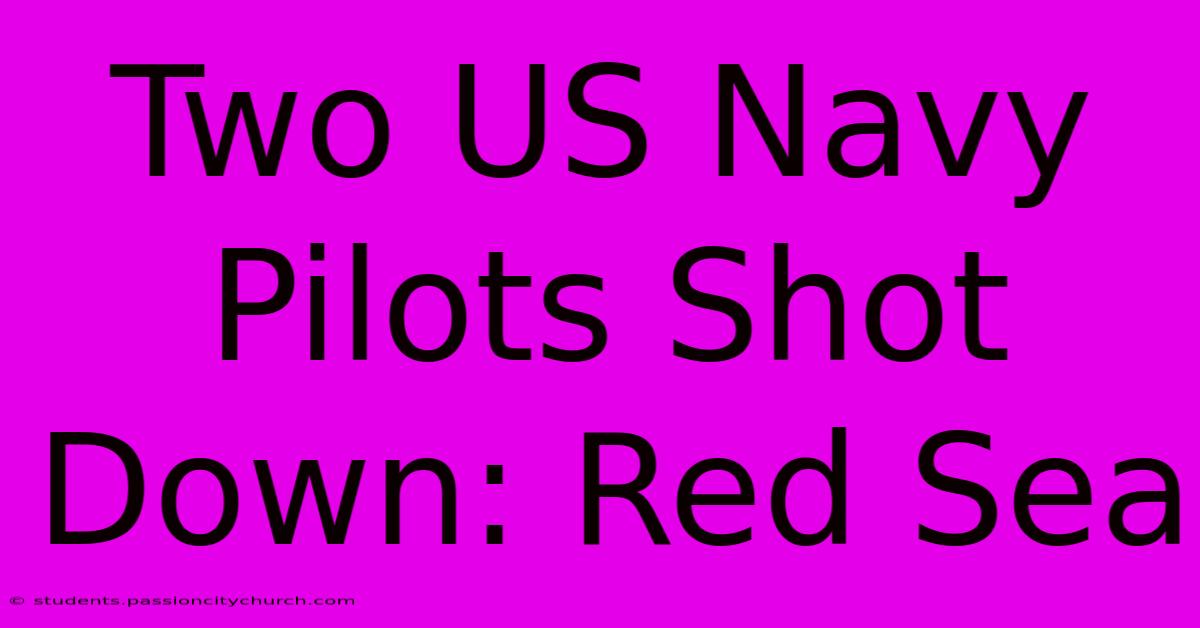 Two US Navy Pilots Shot Down: Red Sea

© students.passioncitychurch.com